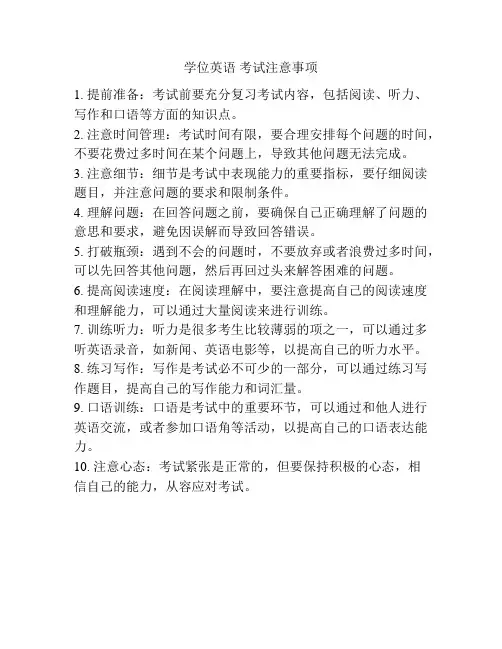 学位英语 考试注意事项

1. 提前准备：考试前要充分复习考试内容，包括阅读、听力、写作和口语等方面的知识点。

2. 注意时间管理：考试时间有限，要合理安排每个问题的时间，不要花费过多时间在某个问题上，导致其他问题无法完成。

3. 注意细节：细节是考试中表现能力的重要指标，要仔细阅读题目，并注意问题的要求和限制条件。

4. 理解问题：在回答问题之前，要确保自己正确理解了问题的意思和要求，避免因误解而导致回答错误。

5. 打破瓶颈：遇到不会的问题时，不要放弃或者浪费过多时间，可以先回答其他问题，然后再回过头来解答困难的问题。

6. 提高阅读速度：在阅读理解中，要注意提高自己的阅读速度和理解能力，可以通过大量阅读来进行训练。

7. 训练听力：听力是很多考生比较薄弱的项之一，可以通过多听英语录音，如新闻、英语电影等，以提高自己的听力水平。

8. 练习写作：写作是考试必不可少的一部分，可以通过练习写作题目，提高自己的写作能力和词汇量。

9. 口语训练：口语是考试中的重要环节，可以通过和他人进行英语交流，或者参加口语角等活动，以提高自己的口语表达能力。

10. 注意心态：考试紧张是正常的，但要保持积极的心态，相信自己的能力，从容应对考试。